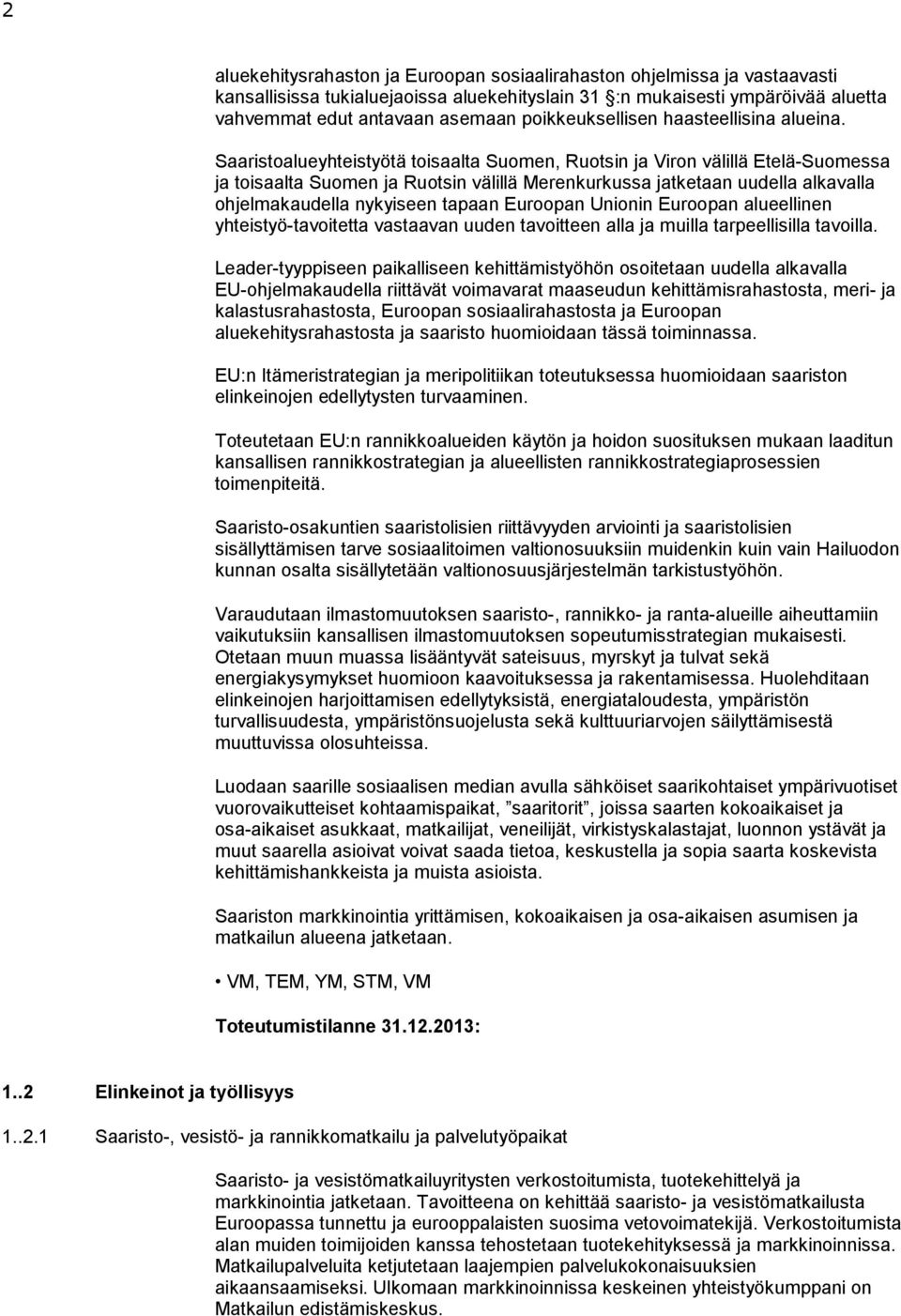 2

aluekehitysrahaston ja Euroopan sosiaalirahaston ohjelmissa ja vastaavasti kansallisissa tukialuejaoissa aluekehityslain 31 §:n mukaisesti ympäröivää aluetta vahvemmat edut antavaan asemaan poikkeuksellisen haasteellisina alueina.

Saaristoalueyhteistyötä toisaalta Suomen, Ruotsin ja Viron välillä Etelä-Suomessa ja toisaalta Suomen ja Ruotsin välillä Merenkurkussa jatketaan uudella alkavalla ohjelmakaudella nykyiseen tapaan Euroopan Unionin Euroopan alueellinen yhteistyö-tavoitetta vastaavan uuden tavoitteen alla ja muilla tarpeellisilla tavoilla.

Leader-tyyppiseen paikalliseen kehittämistyöhön osoitetaan uudella alkavalla EU-ohjelmakaudella riittävät voimavarat maaseudun kehittämisrahastosta, meri- ja kalastusrahastosta, Euroopan sosiaalirahastosta ja Euroopan aluekehitysrahastosta ja saaristo huomioidaan tässä toiminnassa.

EU:n Itämeristrategian ja meripolitiikan toteutuksessa huomioidaan saariston elinkeinojen edellytysten turvaaminen.

Toteutetaan EU:n rannikkoalueiden käytön ja hoidon suosituksen mukaan laaditun kansallisen rannikkostrategian ja alueellisten rannikkostrategiaprosessien toimenpiteitä.

Saaristo-osakuntien saaristolisien riittävyyden arviointi ja saaristolisien sisällyttämisen tarve sosiaalitoimen valtionosuuksiin muidenkin kuin vain Hailuodon kunnan osalta sisällytetään valtionosuusjärjestelmän tarkistustyöhön.

Varaudutaan ilmastomuutoksen saaristo-, rannikko- ja ranta-alueille aiheuttamiin vaikutuksiin kansallisen ilmastomuutoksen sopeutumisstrategian mukaisesti. Otetaan muun muassa lisääntyvät sateisuus, myrskyt ja tulvat sekä energiakysymykset huomioon kaavoituksessa ja rakentamisessa. Huolehditaan elinkeinojen harjoittamisen edellytyksistä, energiataloudesta, ympäristön turvallisuudesta, ympäristönsuojelusta sekä kulttuuriarvojen säilyttämisestä muuttuvissa olosuhteissa.

Luodaan saarille sosiaalisen median avulla sähköiset saarikohtaiset ympärivuotiset vuorovaikutteiset kohtaamispaikat, ”saaritorit”, joissa saarten kokoaikaiset ja osa-aikaiset asukkaat, matkailijat, veneilijät, virkistyskalastajat, luonnon ystävät ja muut saarella asioivat voivat saada tietoa, keskustella ja sopia saarta koskevista kehittämishankkeista ja muista asioista.

Saariston markkinointia yrittämisen, kokoaikaisen ja osa-aikaisen asumisen ja matkailun alueena jatketaan.

• VM, TEM, YM, STM, VM

Toteutumistilanne 31.12.2013:

1..2 Elinkeinot ja työllisyys

1..2.1 Saaristo-, vesistö- ja rannikkomatkailu ja palvelutyöpaikat

Saaristo- ja vesistömatkailuyritysten verkostoitumista, tuotekehittelyä ja markkinointia jatketaan. Tavoitteena on kehittää saaristo- ja vesistömatkailusta Euroopassa tunnettu ja eurooppalaisten suosima vetovoimatekijä. Verkostoitumista alan muiden toimijoiden kanssa tehostetaan tuotekehityksessä ja markkinoinnissa. Matkailupalveluita ketjutetaan laajempien palvelukokonaisuuksien aikaansaamiseksi. Ulkomaan markkinoinnissa keskeinen yhteistyökumppani on Matkailun edistämiskeskus.